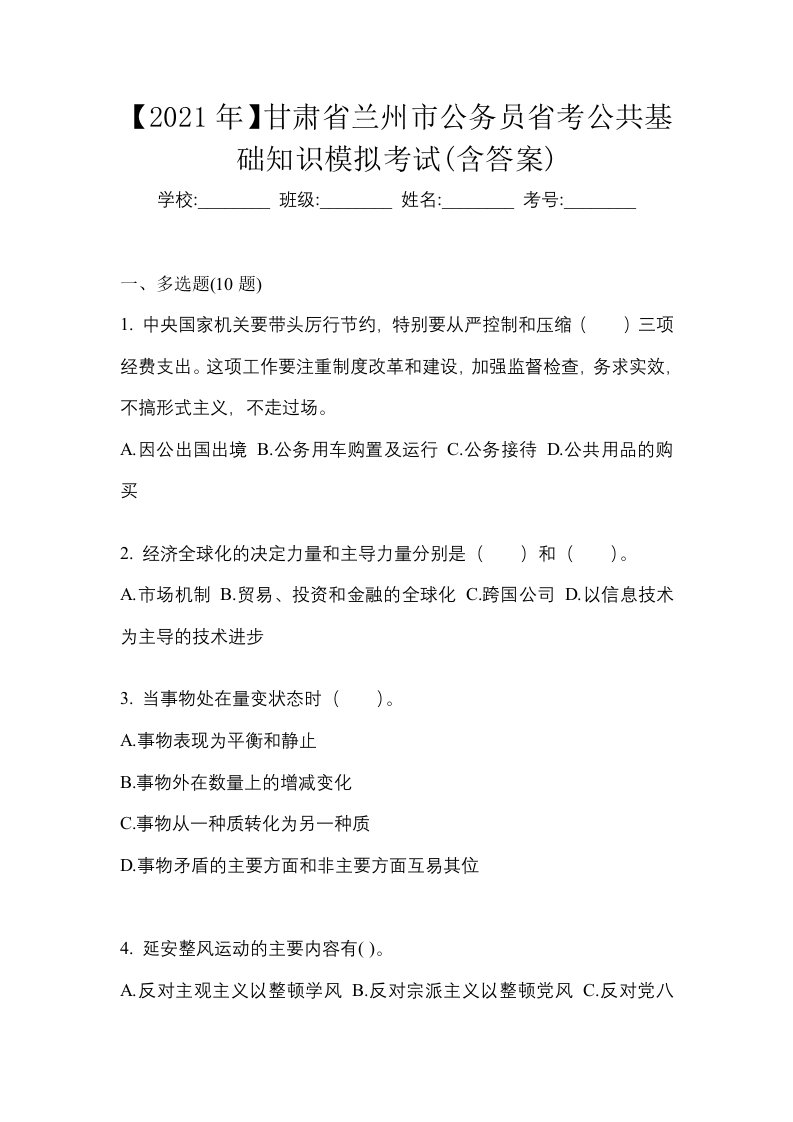 【2021年】甘肃省兰州市公务员省考公共基础知识模拟考试(含答案)

学校:________ 班级:________ 姓名:________ 考号:________

一、多选题(10 题)

1. 中央国家机关要带头厉行节约，特别要从严控制和压缩（　　）三项经费支出。这项工作要注重制度改革和建设，加强监督检查，务求实效，不搞形式主义，不走过场。

A.因公出国出境 B.公务用车购置及运行 C.公务接待 D.公共用品的购买

2. 经济全球化的决定力量和主导力量分别是（　　）和（　　）。

A.市场机制 B.贸易、投资和金融的全球化 C.跨国公司 D.以信息技术为主导的技术进步

3. 当事物处在量变状态时（　　）。

A.事物表现为平衡和静止

B.事物外在数量上的增减变化

C.事物从一种质转化为另一种质

D.事物矛盾的主要方面和非主要方面互易其位

4. 延安整风运动的主要内容有( )。

A.反对主观主义以整顿学风 B.反对宗派主义以整顿党风 C.反对党八